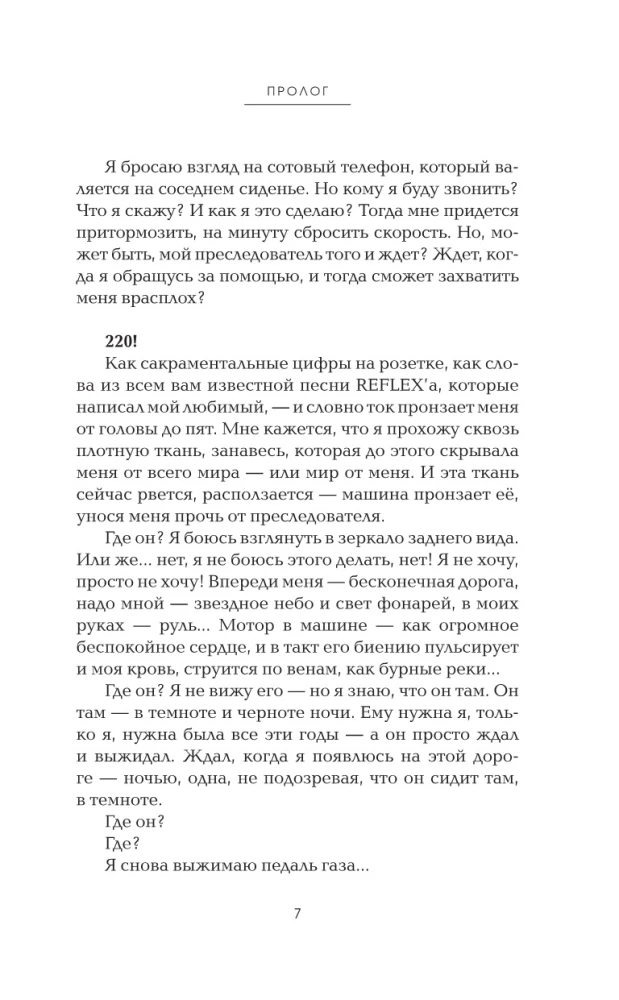 ПРОЛОГ

Я бросаю взгляд на сотовый телефон, который валяется на соседнем сиденье. Но кому я буду звонить? Что я скажу? И как я это сделаю? Тогда мне придется притормозить, на минуту сбросить скорость. Но, может быть, мой преследователь того и ждет? Ждет, когда я обращусь за помощью, и тогда сможет захватить меня врасплох?

220!

Как сакраментальные цифры на розетке, как слова из всем вам известной песни REFLEX'а, которые написал мой любимый, — и словно ток пронзает меня от головы до пят. Мне кажется, что я прохожу сквозь плотную ткань, занавесь, которая до этого скрывала меня от всего мира — или мир от меня. И эта ткань сейчас рвется, расползается — машина пронзает её, унося меня прочь от преследователя.

Где он? Я боюсь взглянуть в зеркало заднего вида. Или же... нет, я не боюсь этого делать, нет! Я не хочу, просто не хочу! Впереди меня — бесконечная дорога, надо мной — звездное небо и свет фонарей, в моих руках — руль... Мотор в машине — как огромное беспокойное сердце, и в такт его биению пульсирует и моя кровь, струится по венам, как бурные реки...

Где он? Я не вижу его — но я знаю, что он там. Он там — в темноте и черноте ночи. Ему нужна я, только я, нужна была все эти годы — а он просто ждал и выжидал. Ждал, когда я появлюсь на этой дороге — ночью, одна, не подозревая, что он сидит там, в темноте.

Где он?

Где?

Я снова выжимаю педаль газа...

7